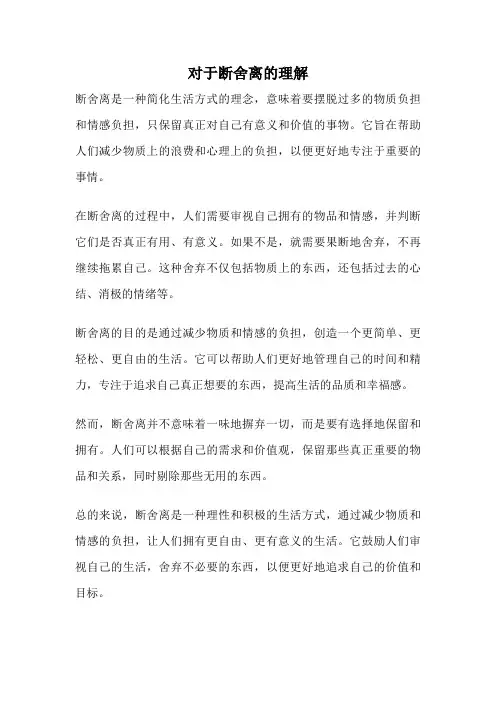 对于断舍离的理解

断舍离是一种简化生活方式的理念，意味着要摆脱过多的物质负担和情感负担，只保留真正对自己有意义和价值的事物。它旨在帮助人们减少物质上的浪费和心理上的负担，以便更好地专注于重要的事情。

在断舍离的过程中，人们需要审视自己拥有的物品和情感，并判断它们是否真正有用、有意义。如果不是，就需要果断地舍弃，不再继续拖累自己。这种舍弃不仅包括物质上的东西，还包括过去的心结、消极的情绪等。

断舍离的目的是通过减少物质和情感的负担，创造一个更简单、更轻松、更自由的生活。它可以帮助人们更好地管理自己的时间和精力，专注于追求自己真正想要的东西，提高生活的品质和幸福感。

然而，断舍离并不意味着一味地摒弃一切，而是要有选择地保留和拥有。人们可以根据自己的需求和价值观，保留那些真正重要的物品和关系，同时剔除那些无用的东西。

总的来说，断舍离是一种理性和积极的生活方式，通过减少物质和情感的负担，让人们拥有更自由、更有意义的生活。它鼓励人们审视自己的生活，舍弃不必要的东西，以便更好地追求自己的价值和目标。